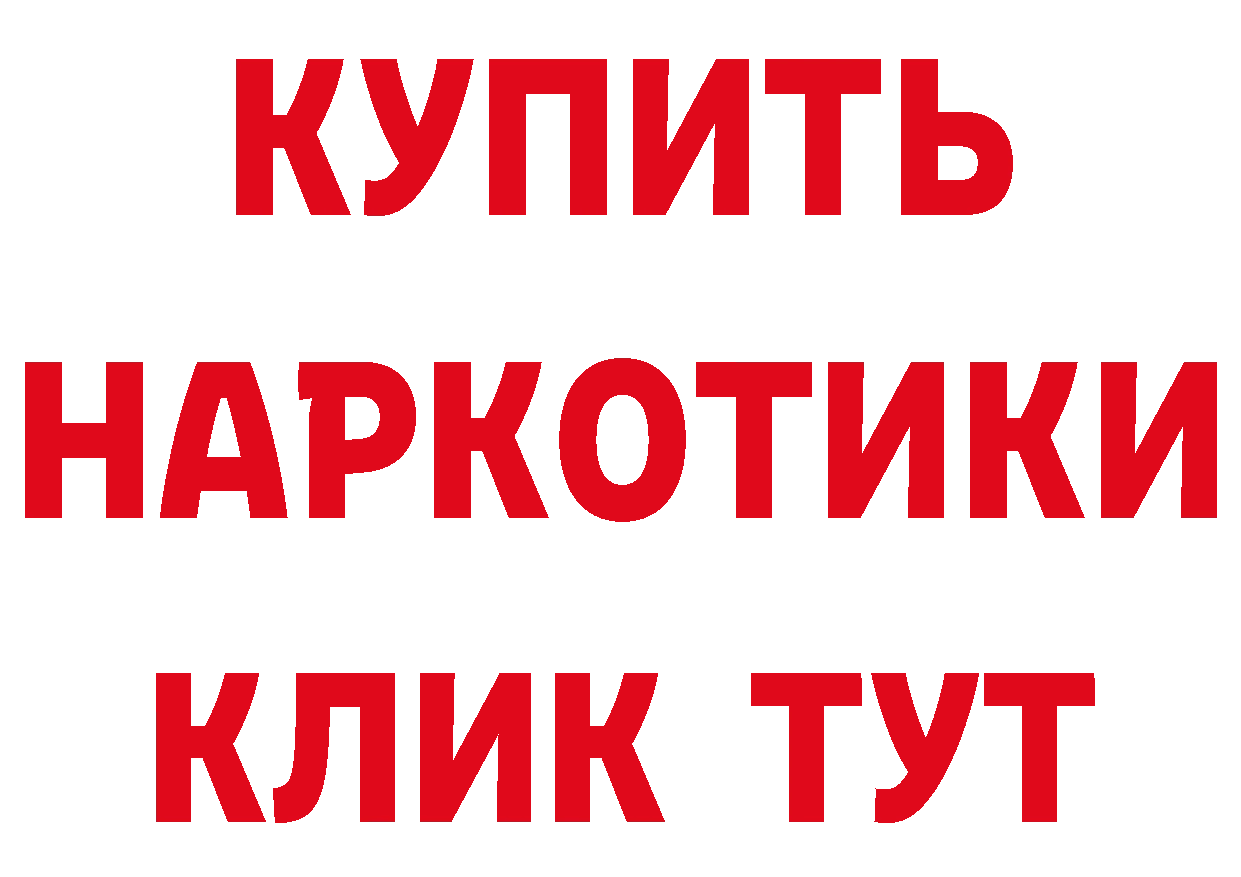 КУПИТЬ НАРКОТИКИ КЛИК ТУТ